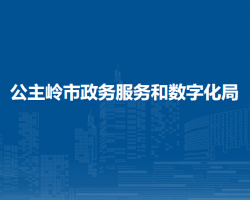 公主岭市政务服务和数字化局